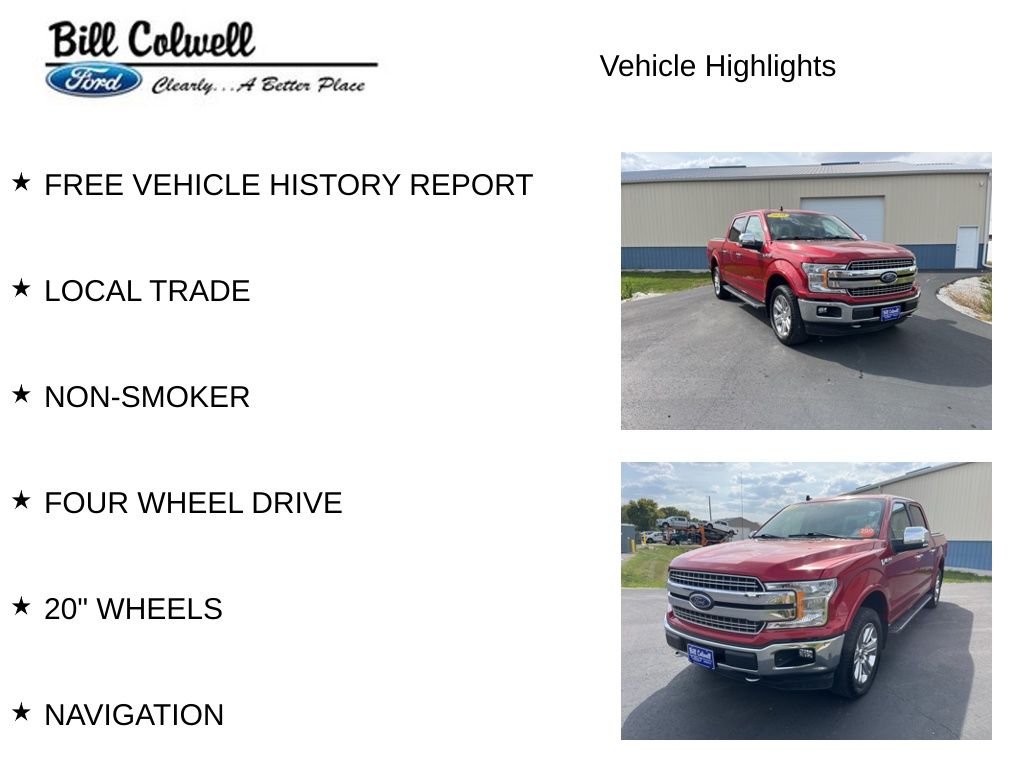 Bill Colwell
Ford
Clearly...A Better Place

Vehicle Highlights

★ FREE VEHICLE HISTORY REPORT

★ LOCAL TRADE

★ NON-SMOKER

★ FOUR WHEEL DRIVE

★ 20" WHEELS

★ NAVIGATION